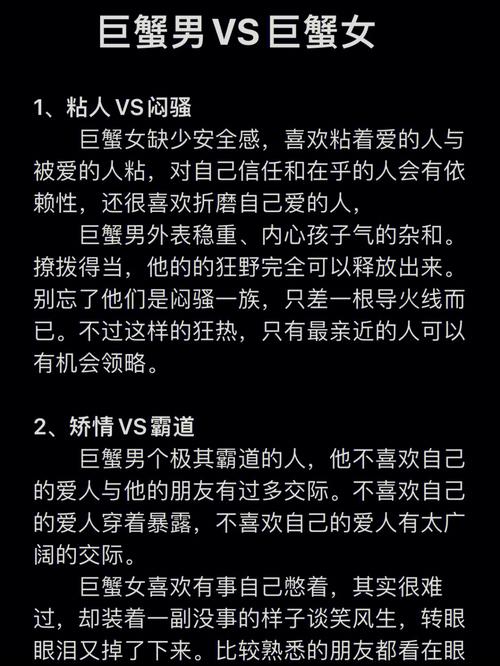 巨蟹男VS巨蟹女

1、粘人VS闷骚

巨蟹女缺少安全感，喜欢粘着爱的人与被爱的人粘，对自己信任和在乎的人会有依赖性，还很喜欢折磨自己爱的人，

巨蟹男外表稳重、内心孩子气的杂和。撩拨得当，他的的狂野完全可以释放出来。别忘了他们是闷骚一族，只差一根导火线而已。不过这样的狂热，只有最亲近的人可以有机会领略。

2、矫情VS霸道

巨蟹男个极其霸道的人，他不喜欢自己的爱人与他的朋友有过多交际。不喜欢自己的爱人穿着暴露，不喜欢自己的爱人有太广阔的交际。

巨蟹女喜欢有事自己憋着，其实很难过，却装着一副没事的样子谈笑风生，转眼眼泪又掉了下来。比较熟悉的朋友都看在眼